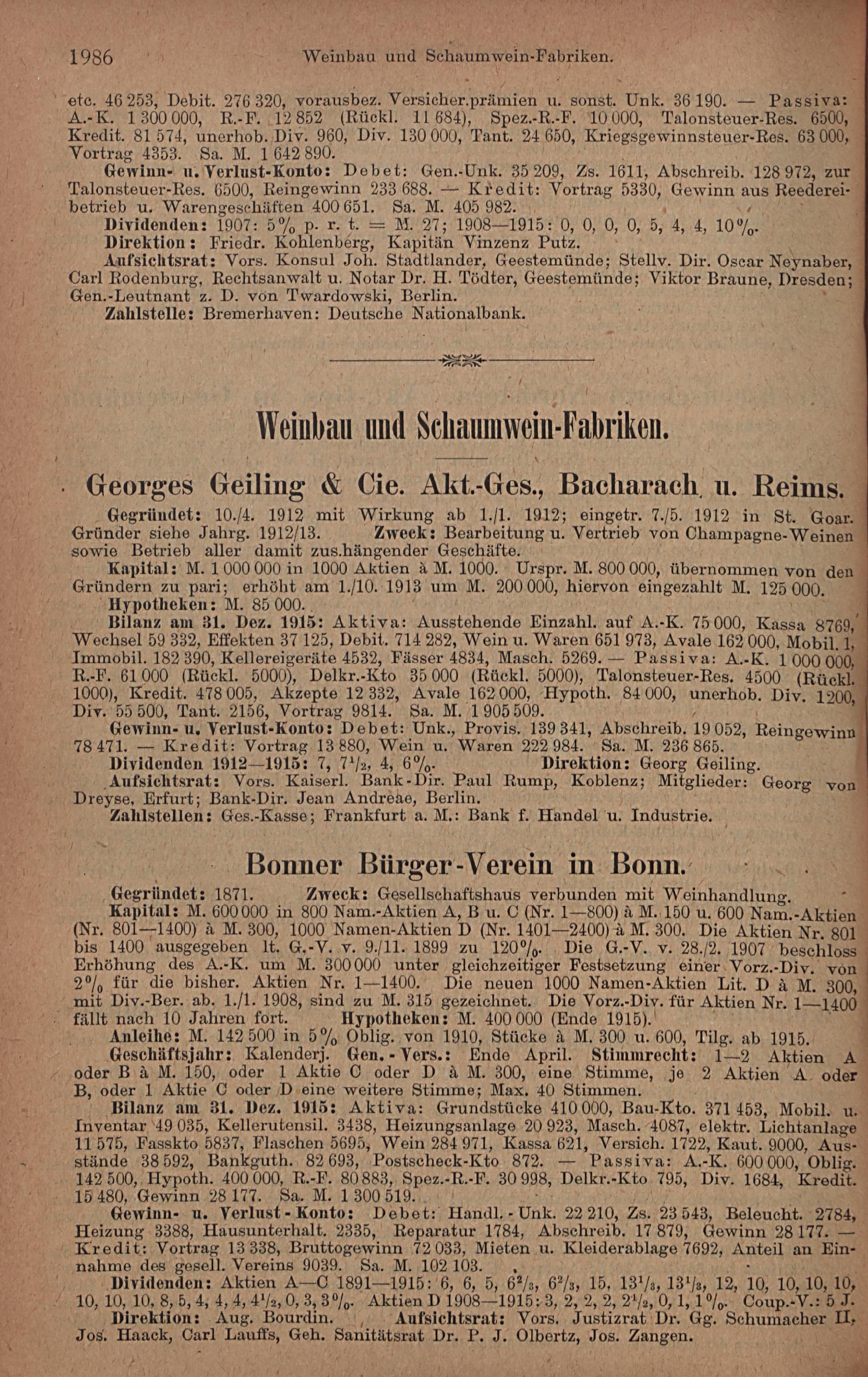 1986 Weinbau und Schaumwein-Fabriken.

etc. 46 253, Debit. 276 320, vorausbez. Versicher.prämien u. sonst. Unk. 36 190. — Passiva: A.-K. 1 300 000, R.-F. 12 852 (Rückl. 11 684), Spez.-R.-F. 10 000, Talonsteuer-Res. 6500, Kredit. 81 574, unerhob. Div. 960, Div. 130 000, Tant. 24 650, Kriegsgewinnsteuer-Res. 63 000, Vortrag 4353. Sa. M. 1 642 890.

Gewinn- u. Verlust-Konto: Debet: Gen.-Unk. 35 209, Zs. 1611, Abschreib. 128 972, zur Talonsteuer-Res. 6500, Reingewinn 233 688. — Kredit: Vortrag 5330, Gewinn aus Reedereibetrieb u. Warengeschäften 400 651. Sa. M. 405 982.

Dividenden: 1907: 5% p. r. t. = M. 27; 1908—1915: 0, 0, 0, 0, 5, 4, 4, 10%.

Direktion: Friedr. Kohlenberg, Kapitän Vinzenz Putz.

Aufsichtsrat: Vors. Konsul Joh. Stadtlander, Geestemünde; Stellv. Dir. Oscar Neynaber, Carl Rodenburg, Rechtsanwalt u. Notar Dr. H. Tödter, Geestemünde; Viktor Braune, Dresden; Gen.-Leutnant z. D. von Twardowski, Berlin.

Zahlstelle: Bremerhaven: Deutsche Nationalbank.

Weinbau und Schaumwein-Fabriken.

Georges Geiling & Cie. Akt.-Ges., Bacharach u. Reims.

Gegründet: 10./4. 1912 mit Wirkung ab 1./1. 1912; eingetr. 7./5. 1912 in St. Goar. Gründer siehe Jahrg. 1912/13. Zweck: Bearbeitung u. Vertrieb von Champagne-Weinen sowie Betrieb aller damit zus.hängender Geschäfte.

Kapital: M. 1 000 000 in 1000 Aktien à M. 1000. Urspr. M. 800 000, übernommen von den Gründern zu pari; erhöht am 1./10. 1913 um M. 200 000, hiervon eingezahlt M. 125 000.

Hypotheken: M. 85 000.

Bilanz am 31. Dez. 1915: Aktiva: Ausstehende Einzahl. auf A.-K. 75 000, Kassa 8769, Wechsel 59 332, Effekten 37 125, Debit. 714 282, Wein u. Waren 651 973, Avale 162 000, Mobil. 1, Immobil. 182 390, Kellereigeräte 4532, Fässer 4834, Masch. 5269. — Passiva: A.-K. 1 000 000, R.-F. 61 000 (Rückl. 5000), Delkr.-Kto 35 000 (Rückl. 5000), Talonsteuer-Res. 4500 (Rückl. 1000), Kredit. 478 005, Akzepte 12 332, Avale 162 000, Hypoth. 84 000, unerhob. Div. 1200, Div. 55 500, Tant. 2156, Vortrag 9814. Sa. M. 1 905 509.

Gewinn- u. Verlust-Konto: Debet: Unk., Provis. 139 341, Abschreib. 19 052, Reingewinn 78 471. — Kredit: Vortrag 13 880, Wein u. Waren 222 984. Sa. M. 236 865.

Dividenden 1912—1915: 7, 7½, 4, 6%. Direktion: Georg Geiling.

Aufsichtsrat: Vors. Kaiserl. Bank-Dir. Paul Rump, Koblenz; Mitglieder: Georg von Dreyse, Erfurt; Bank-Dir. Jean Andreae, Berlin.

Zahlstellen: Ges.-Kasse; Frankfurt a. M.: Bank f. Handel u. Industrie.

Bonner Bürger-Verein in Bonn.

Gegründet: 1871. Zweck: Gesellschaftshaus verbunden mit Weinhandlung.

Kapital: M. 600 000 in 800 Nam.-Aktien A, B u. C (Nr. 1—800) à M. 150 u. 600 Nam.-Aktien (Nr. 801—1400) à M. 300, 1000 Namen-Aktien D (Nr. 1401—2400) à M. 300. Die Aktien Nr. 801 bis 1400 ausgegeben lt. G.-V. v. 9./11. 1899 zu 120%. Die G.-V. v. 28./2. 1907 beschloss Erhöhung des A.-K. um M. 300 000 unter gleichzeitiger Festsetzung einer Vorz.-Div. von 2% für die bisher. Aktien Nr. 1—1400. Die neuen 1000 Namen-Aktien Lit. D à M. 300, mit Div.-Ber. ab. 1./1. 1908, sind zu M. 315 gezeichnet. Die Vorz.-Div. für Aktien Nr. 1—1400 fällt nach 10 Jahren fort. Hypotheken: M. 400 000 (Ende 1915).

Anleihe: M. 142 500 in 5% Oblig. von 1910, Stücke à M. 300 u. 600, Tilg. ab 1915.

Geschäftsjahr: Kalenderj. Gen.-Vers.: Ende April. Stimmrecht: 1—2 Aktien A oder B à M. 150, oder 1 Aktie C oder D à M. 300, eine Stimme, je 2 Aktien A oder B, oder 1 Aktie C oder D eine weitere Stimme; Max. 40 Stimmen.

Bilanz am 31. Dez. 1915: Aktiva: Grundstücke 410 000, Bau-Kto. 371 453, Mobil. u. Inventar 49 035, Kellerutensil. 3438, Heizungsanlage 20 923, Masch. 4087, elektr. Lichtanlage 11 575, Fasskto 5837, Flaschen 5695, Wein 284 971, Kassa 621, Versich. 1722, Kaut. 9000, Ausstände 38 592, Bankguth. 82 693, Postscheck-Kto 872. — Passiva: A.-K. 600 000, Oblig. 142 500, Hypoth. 400 000, R.-F. 80 883, Spez.-R.-F. 30 998, Delkr.-Kto 795, Div. 1684, Kredit. 15 480, Gewinn 28 177. Sa. M. 1 300 519.

Gewinn- u. Verlust-Konto: Debet: Handl.-Unk. 22 210, Zs. 23 543, Beleucht. 2784, Heizung 3388, Hausunterhalt. 2335, Reparatur 1784, Abschreib. 17 879, Gewinn 28 177. — Kredit: Vortrag 13 338, Bruttogewinn 72 033, Mieten u. Kleiderablage 7692, Anteil an Einnahme des gesell. Vereins 9039. Sa. M. 102 103.

Dividenden: Aktien A—C 1891—1915: 6, 6, 5, 6⅔, 6⅔, 15, 13⅓, 13⅓, 12, 10, 10, 10, 10, 10, 10, 10, 8, 5, 4, 4, 4, 4½, 0, 3, 3%. Aktien D 1908—1915: 3, 2, 2, 2, 2½, 0, 1, 1%. Coup.-V.: 5 J.

Direktion: Aug. Bourdin. Aufsichtsrat: Vors. Justizrat Dr. Gg. Schumacher II, Jos. Haack, Carl Lauffs, Geh. Sanitätsrat Dr. P. J. Olbertz, Jos. Zangen.